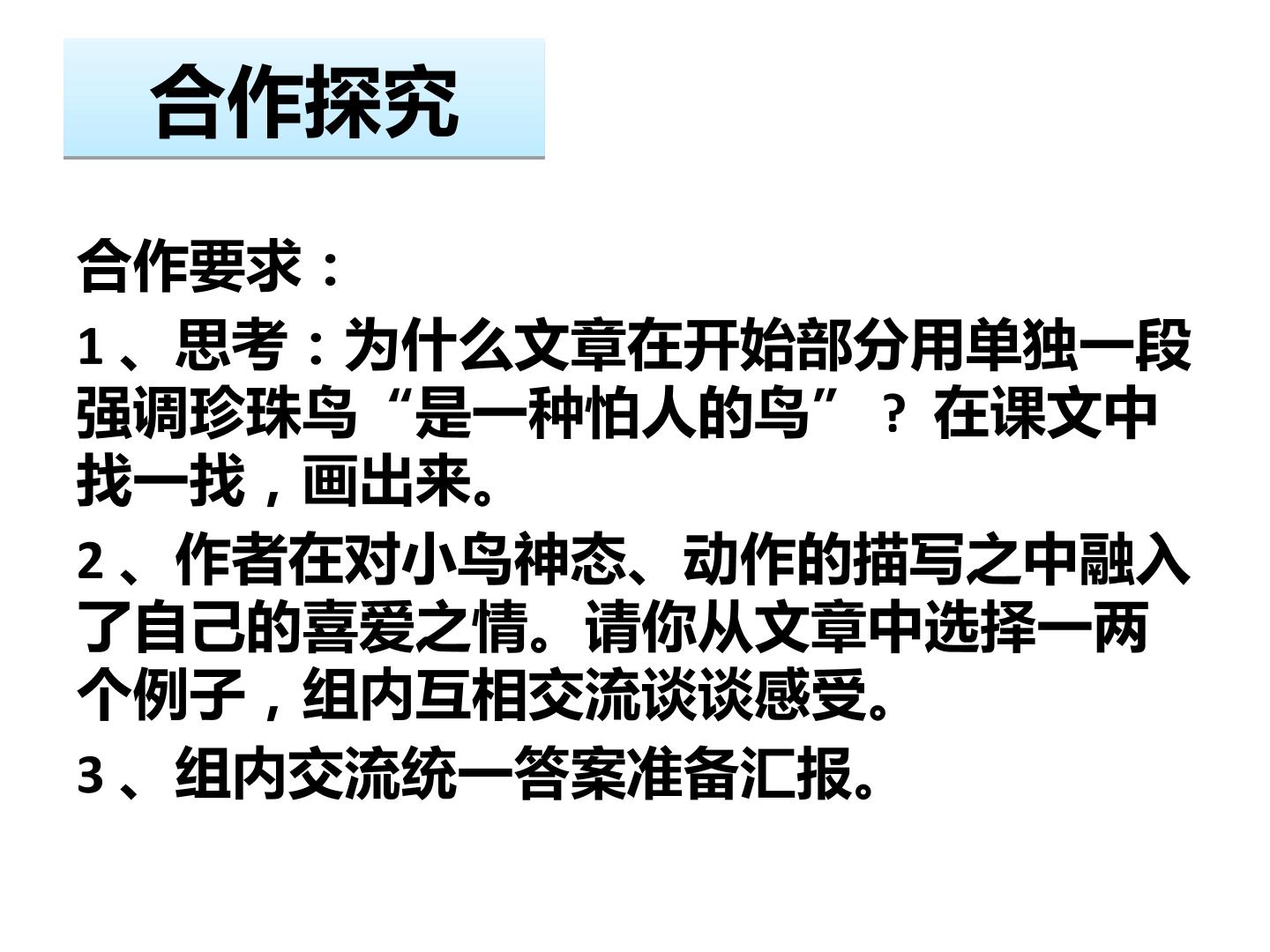 合作探究

合作要求：

1、思考：为什么文章在开始部分用单独一段强调珍珠鸟“是一种怕人的鸟”？在课文中找一找，画出来。

2、作者在对小鸟神态、动作的描写之中融入了自己的喜爱之情。请你从文章中选择一两个例子，组内互相交流谈谈感受。

3、组内交流统一答案准备汇报。